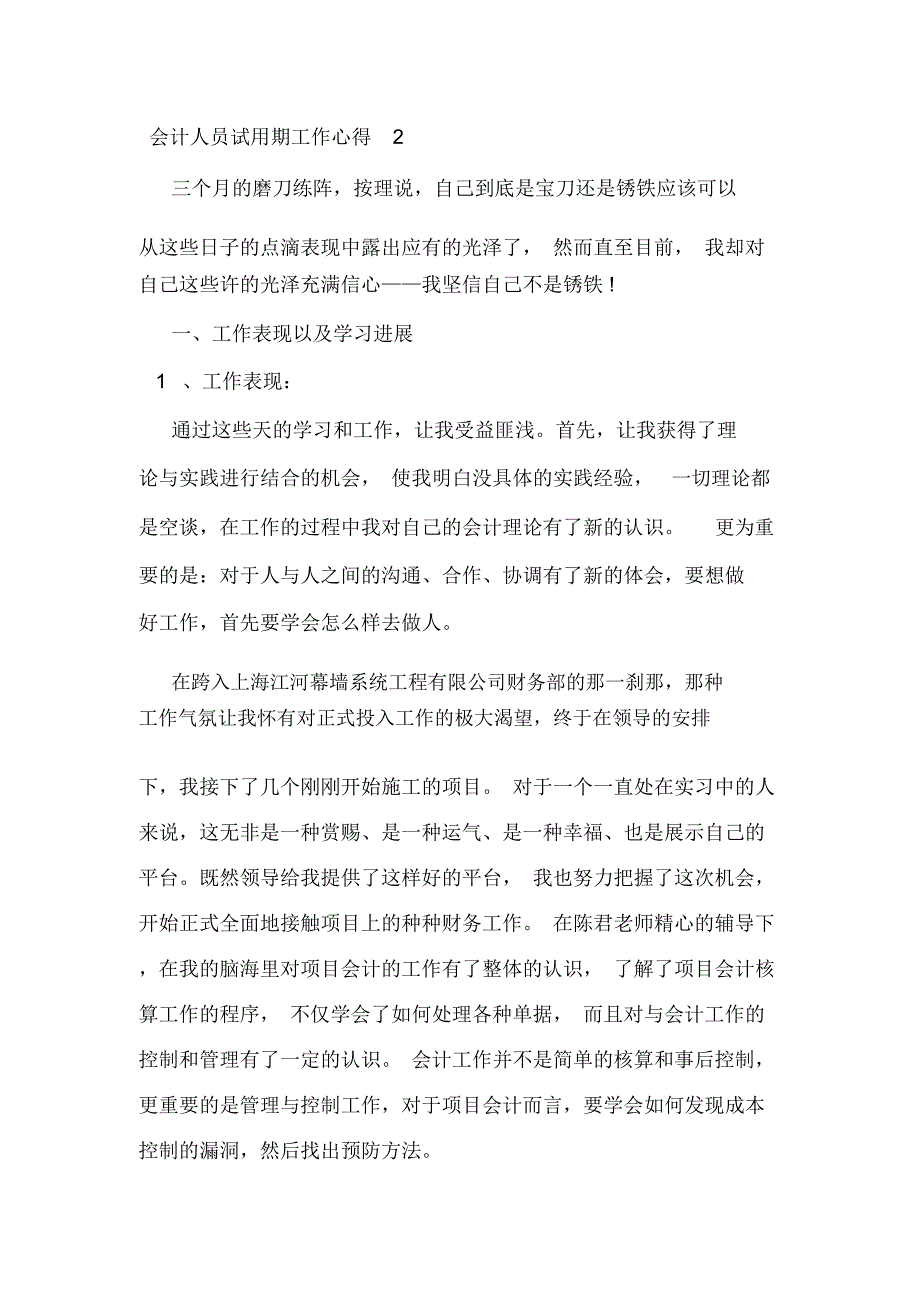 会计人员试用期工作心得 2

三个月的磨刀练阵，按理说，自己到底是宝刀还是锈铁应该可以从这些日子的点滴表现中露出应有的光泽了，然而直至目前，我却对自己这些许的光泽充满信心——我坚信自己不是锈铁！

一、工作表现以及学习进展

1 、工作表现：

通过这些天的学习和工作，让我受益匪浅。首先，让我获得了理论与实践进行结合的机会，使我明白没具体的实践经验，一切理论都是空谈，在工作的过程中我对自己的会计理论有了新的认识。更为重要的是：对于人与人之间的沟通、合作、协调有了新的体会，要想做好工作，首先要学会怎么样去做人。

在跨入上海江河幕墙系统工程有限公司财务部的那一刹那，那种工作气氛让我怀有对正式投入工作的极大渴望，终于在领导的安排下，我接下了几个刚刚开始施工的项目。对于一个一直处在实习中的人来说，这无非是一种赏赐、是一种运气、是一种幸福、也是展示自己的平台。既然领导给我提供了这样好的平台，我也努力把握了这次机会，开始正式全面地接触项目上的种种财务工作。在陈君老师精心的辅导下，在我的脑海里对项目会计的工作有了整体的认识，了解了项目会计核算工作的程序，不仅学会了如何处理各种单据，而且对与会计工作的控制和管理有了一定的认识。会计工作并不是简单的核算和事后控制，更重要的是管理与控制工作，对于项目会计而言，要学会如何发现成本控制的漏洞，然后找出预防方法。